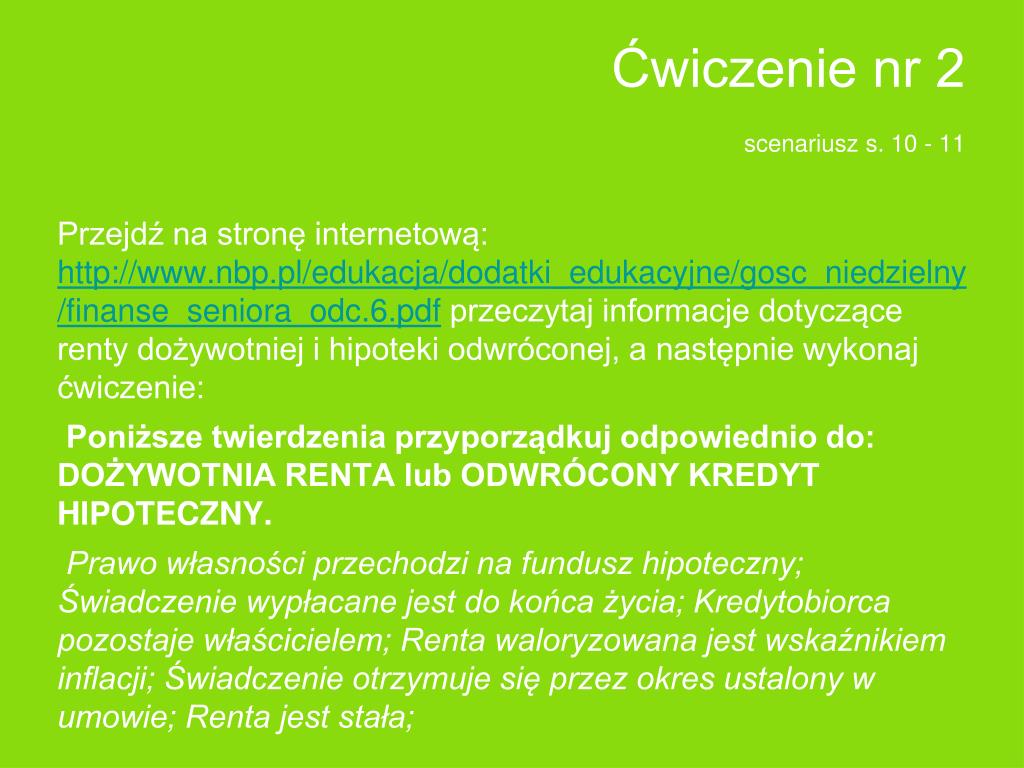 Ćwiczenie nr 2

scenariusz s. 10 - 11

Przejdź na stronę internetową: http://www.nbp.pl/edukacja/dodatki_edukacyjne/gosc_niedzielny/finanse_seniora_odc.6.pdf przeczytaj informacje dotyczące renty dożywotniej i hipoteki odwróconej, a następnie wykonaj ćwiczenie:

Poniższe twierdzenia przyporządkuj odpowiednio do: DOŻYWOTNIA RENTA lub ODWRÓCONY KREDYT HIPOTECZNY.

Prawo własności przechodzi na fundusz hipoteczny; Świadczenie wypłacane jest do końca życia; Kredytobiorca pozostaje właścicielem; Renta waloryzowana jest wskaźnikiem inflacji; Świadczenie otrzymuje się przez okres ustalony w umowie; Renta jest stała;